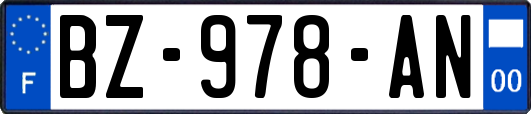 F
BZ-978-AN
00